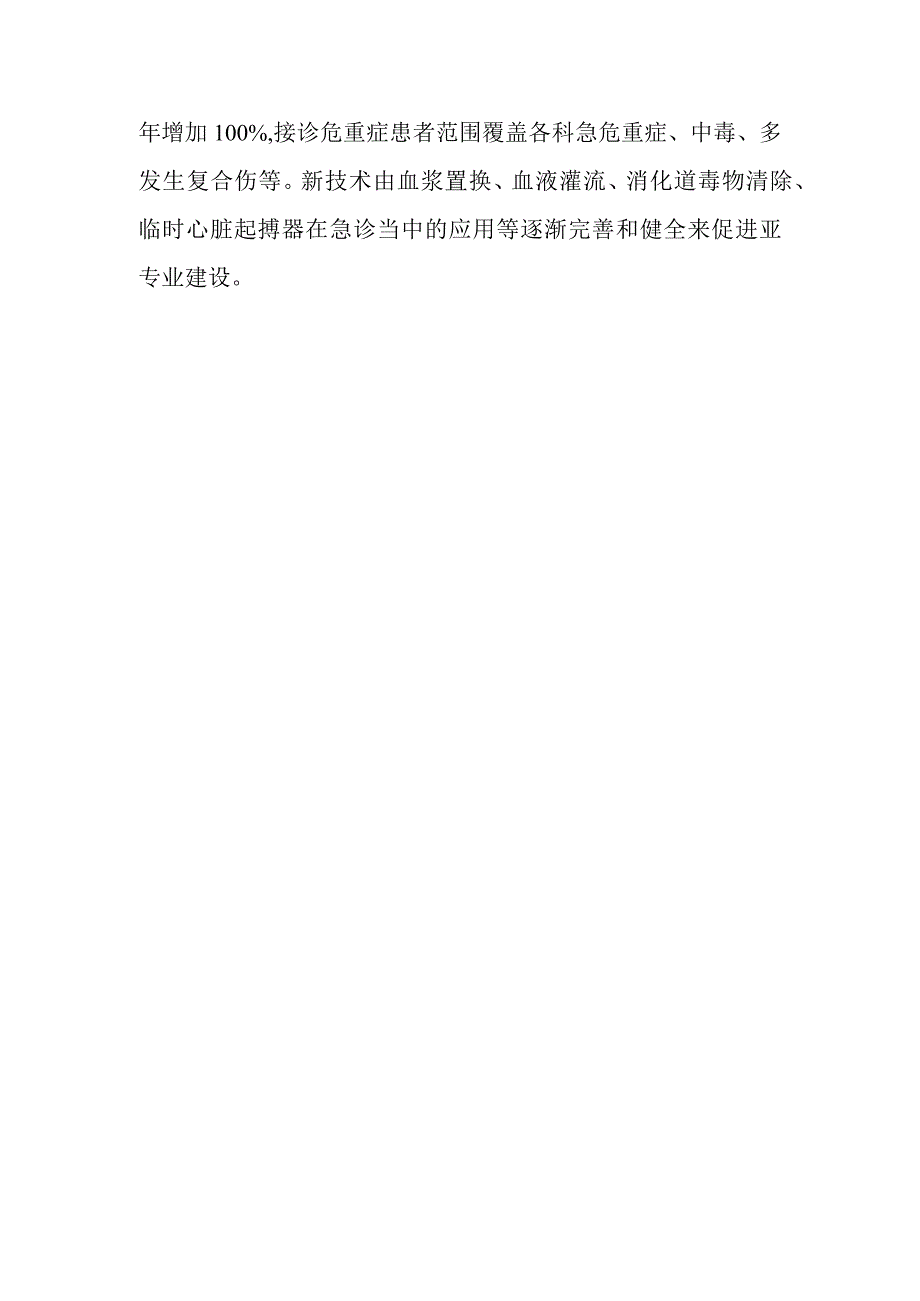 年增加 100%,接诊危重症患者范围覆盖各科急危重症、中毒、多发生复合伤等。新技术由血浆置换、血液灌流、消化道毒物清除、临时心脏起搏器在急诊当中的应用等逐渐完善和健全来促进亚专业建设。